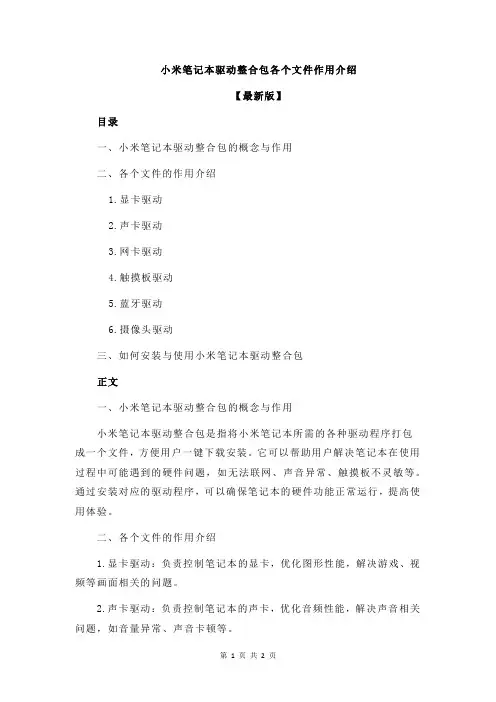 小米笔记本驱动整合包各个文件作用介绍

【最新版】

目录

一、小米笔记本驱动整合包的概念与作用

二、各个文件的作用介绍

1.显卡驱动

2.声卡驱动

3.网卡驱动

4.触摸板驱动

5.蓝牙驱动

6.摄像头驱动

三、如何安装与使用小米笔记本驱动整合包

正文

一、小米笔记本驱动整合包的概念与作用

小米笔记本驱动整合包是指将小米笔记本所需的各种驱动程序打包成一个文件，方便用户一键下载安装。它可以帮助用户解决笔记本在使用过程中可能遇到的硬件问题，如无法联网、声音异常、触摸板不灵敏等。通过安装对应的驱动程序，可以确保笔记本的硬件功能正常运行，提高使用体验。

二、各个文件的作用介绍

1.显卡驱动：负责控制笔记本的显卡，优化图形性能，解决游戏、视频等画面相关的问题。

2.声卡驱动：负责控制笔记本的声卡，优化音频性能，解决声音相关问题，如音量异常、声音卡顿等。

第 1 页 共 2 页